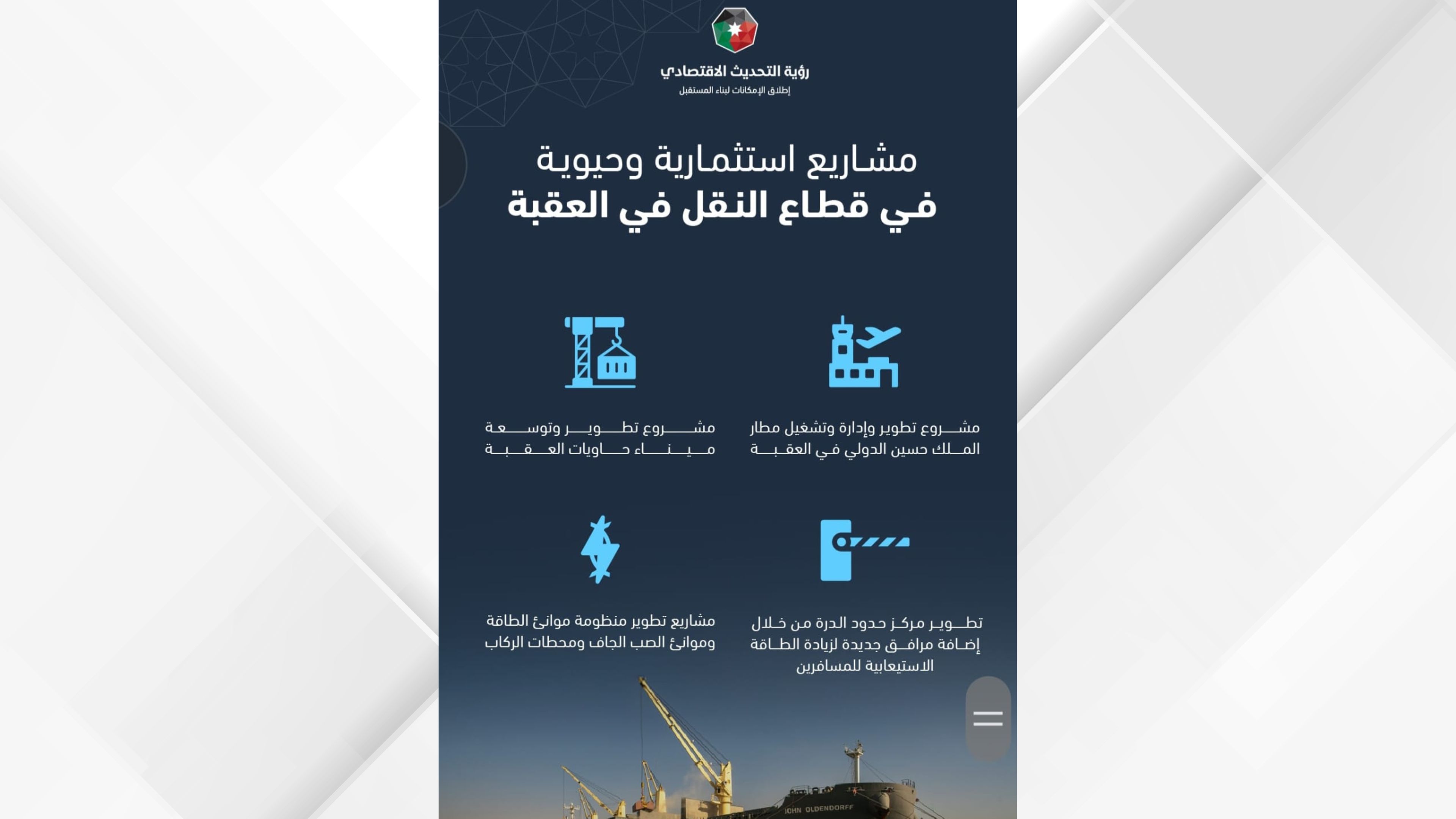 رؤية التحديث الاقتصادي
إطلاق الإمكانات لبناء المستقبل

مشاريع استثمارية وحيوية
في قطاع النقل في العقبة

مشروع تطوير وإدارة وتشغيل مطار الملك حسين الدولي في العقبة

مشروع تطوير وتوسعة ميناء حاويات العقبة

تطوير مركز حدود الدرة من خلال إضافة مرافق جديدة لزيادة الطاقة الاستيعابية للمسافرين

مشاريع تطوير منظومة موانئ الطاقة وموانئ الصب الجاف ومحطات الركاب

JOHN OLDENDORFF